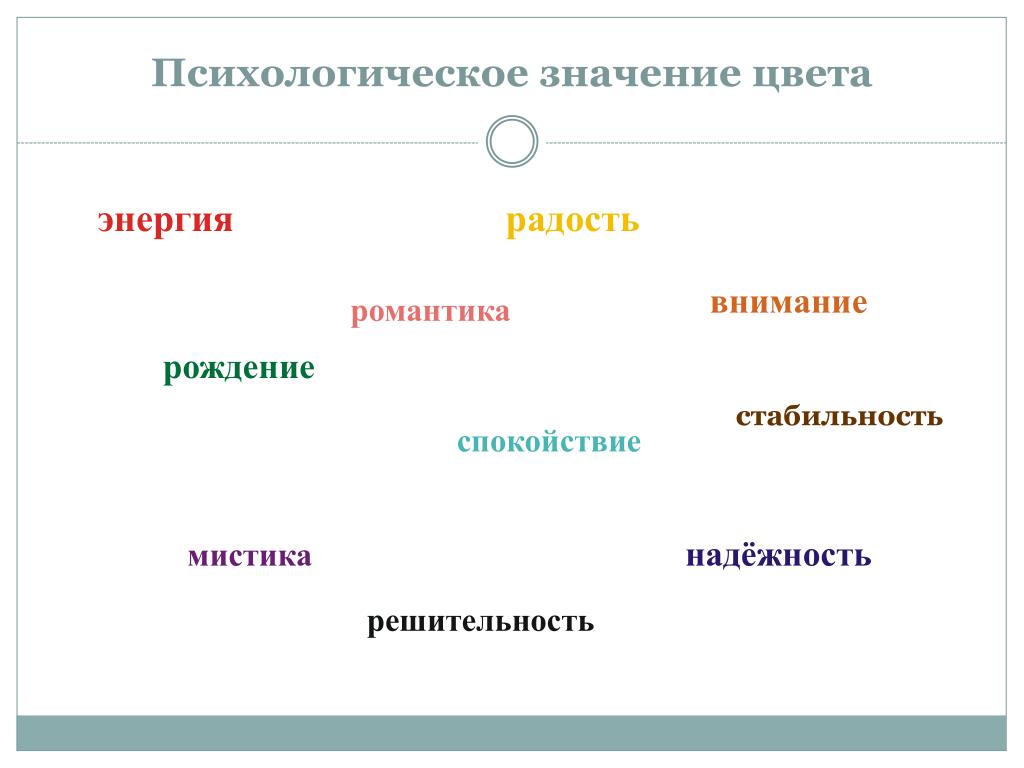 Психологическое значение цвета

энергия

радость

романтика

внимание

рождение

стабильность

спокойствие

мистика

надёжность

решительность